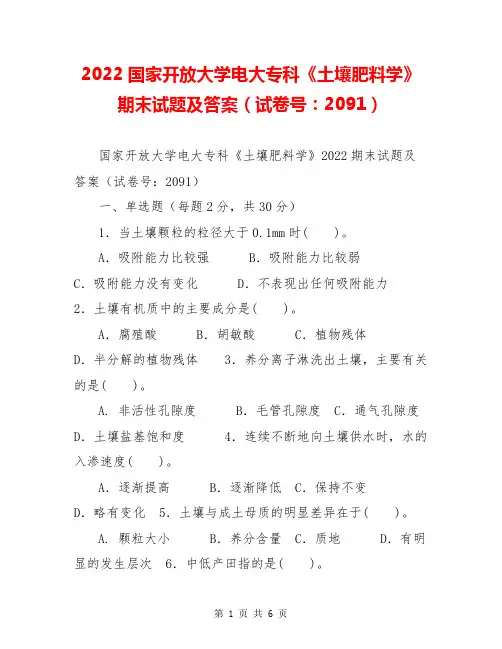 2022 国家开放大学电大专科《土壤肥料学》期末试题及答案（试卷号：2091）

国家开放大学电大专科《土壤肥料学》2022 期末试题及答案（试卷号：2091）

一、单选题（每题 2 分，共 30 分）

1. 当土壤颗粒的粒径大于 0.1mm 时(　　)。

A. 吸附能力比较强　　B. 吸附能力比较弱

C. 吸附能力没有变化　　D. 不表现出任何吸附能力

2. 土壤有机质中的主要成分是(　　)。

A. 腐殖酸　　B. 胡敏酸　　C. 植物残体

D. 半分解的植物残体　　3. 养分离子淋洗出土壤，主要有关的是(　　)。

A. 非活性孔隙度　　B. 毛管孔隙度　C. 通气孔隙度

D. 土壤盐基饱和度　　4. 连续不断地向土壤供水时，水的入渗速度(　　)。

A. 逐渐提高　　B. 逐渐降低　C. 保持不变

D. 略有变化　5. 土壤与成土母质的明显差异在于(　　)。

A. 颗粒大小　　B. 养分含量　C. 质地　　D. 有明显的发生层次　6. 中低产田指的是(　　)。

第 1 页 共 6 页